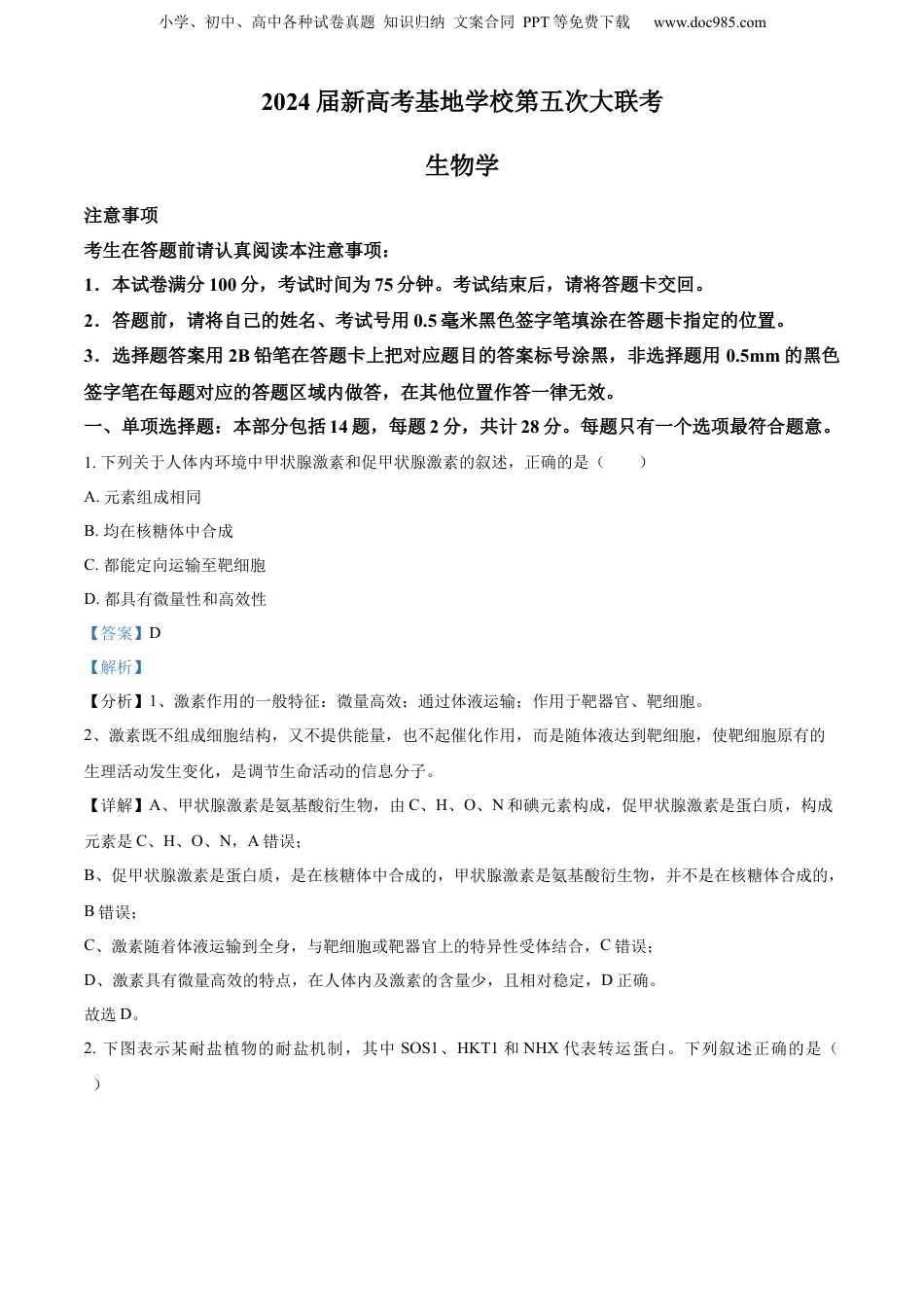 小学、初中、高中各种试卷真题 知识归纳 文案合同 PPT等免费下载 www.doc985.com

2024届新高考基地学校第五次大联考

生物学

注意事项

考生在答题前请认真阅读本注意事项：

1．本试卷满分100分，考试时间为75分钟。考试结束后，请将答题卡交回。

2．答题前，请将自己的姓名、考试号用0.5毫米黑色签字笔填涂在答题卡指定的位置。

3．选择题答案用2B铅笔在答题卡上把对应题目的答案标号涂黑，非选择题用0.5mm的黑色签字笔在每题对应的答题区域内做答，在其他位置作答一律无效。

一、单项选择题：本部分包括14题，每题2分，共计28分。每题只有一个选项最符合题意。

1. 下列关于人体内环境中甲状腺激素和促甲状腺激素的叙述，正确的是（　　）

A. 元素组成相同

B. 均在核糖体中合成

C. 都能定向运输至靶细胞

D. 都具有微量性和高效性

【答案】D

【解析】

【分析】1、激素作用的一般特征：微量高效；通过体液运输；作用于靶器官、靶细胞。

2、激素既不组成细胞结构，又不提供能量，也不起催化作用，而是随体液达到靶细胞，使靶细胞原有的生理活动发生变化，是调节生命活动的信息分子。

【详解】A、甲状腺激素是氨基酸衍生物，由C、H、O、N和碘元素构成，促甲状腺激素是蛋白质，构成元素是C、H、O、N，A错误；

B、促甲状腺激素是蛋白质，是在核糖体中合成的，甲状腺激素是氨基酸衍生物，并不是在核糖体合成的，B错误；

C、激素随着体液运输到全身，与靶细胞或靶器官上的特异性受体结合，C错误；

D、激素具有微量高效的特点，在人体内及激素的含量少，且相对稳定，D正确。

故选D。

2. 下图表示某耐盐植物的耐盐机制，其中SOS1、HKT1和NHX代表转运蛋白。下列叙述正确的是（　　）